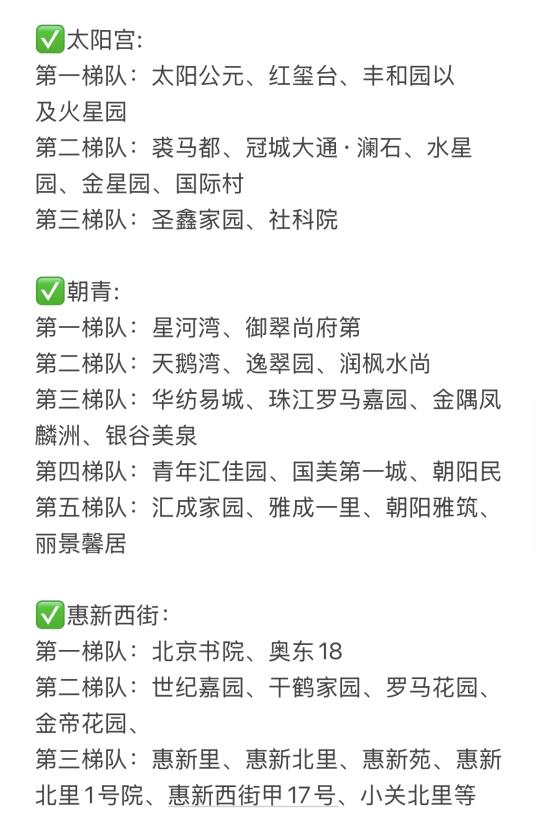 ✅太阳宫:
第一梯队：太阳公元、红玺台、丰和园以及火星园
第二梯队：裘马都、冠城大通·澜石、水星园、金星园、国际村
第三梯队：圣鑫家园、社科院

✅朝青:
第一梯队：星河湾、御翠尚府第
第二梯队：天鹅湾、逸翠园、润枫水尚
第三梯队：华纺易城、珠江罗马嘉园、金隅凤麟洲、银谷美泉
第四梯队：青年汇佳园、国美第一城、朝阳民
第五梯队：汇成家园、雅成一里、朝阳雅筑、丽景馨居

✅惠新西街:
第一梯队：北京书院、奥东18
第二梯队：世纪嘉园、干鹤家园、罗马花园、金帝花园、
第三梯队：惠新里、惠新北里、惠新苑、惠新北里1号院、惠新西街甲17号、小关北里等